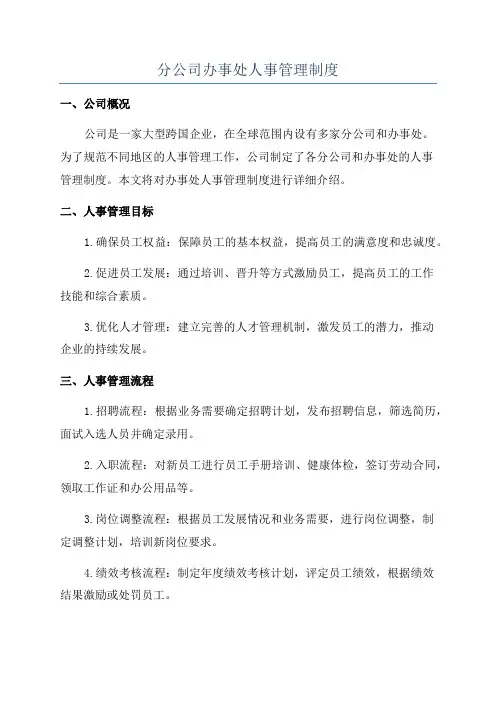 分公司办事处人事管理制度

一、公司概况

公司是一家大型跨国企业，在全球范围内设有多家分公司和办事处。为了规范不同地区的人事管理工作，公司制定了各分公司和办事处的人事管理制度。本文将对办事处人事管理制度进行详细介绍。

二、人事管理目标

1.确保员工权益：保障员工的基本权益，提高员工的满意度和忠诚度。

2.促进员工发展：通过培训、晋升等方式激励员工，提高员工的工作技能和综合素质。

3.优化人才管理：建立完善的人才管理机制，激发员工的潜力，推动企业的持续发展。

三、人事管理流程

1.招聘流程：根据业务需要确定招聘计划，发布招聘信息，筛选简历，面试入选人员并确定录用。

2.入职流程：对新员工进行员工手册培训、健康体检，签订劳动合同，领取工作证和办公用品等。

3.岗位调整流程：根据员工发展情况和业务需要，进行岗位调整，制定调整计划，培训新岗位要求。

4.绩效考核流程：制定年度绩效考核计划，评定员工绩效，根据绩效结果激励或处罚员工。